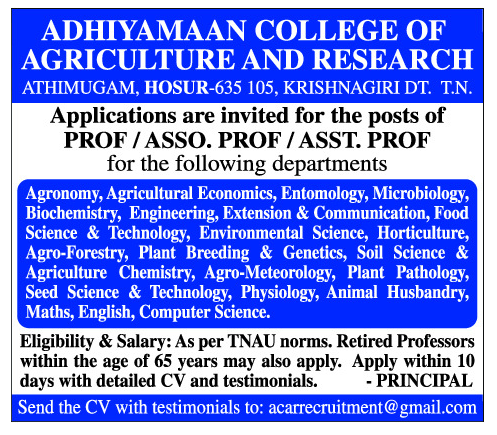 ADHIYAMAAN COLLEGE OF AGRICULTURE AND RESEARCH
ATHIMUGAM, HOSUR-635 105, KRISHNAGIRI DT. T.N.

Applications are invited for the posts of
PROF / ASSO. PROF / ASST. PROF
for the following departments

Agronomy, Agricultural Economics, Entomology, Microbiology, Biochemistry, Engineering, Extension & Communication, Food Science & Technology, Environmental Science, Horticulture, Agro-Forestry, Plant Breeding & Genetics, Soil Science & Agriculture Chemistry, Agro-Meteorology, Plant Pathology, Seed Science & Technology, Physiology, Animal Husbandry, Maths, English, Computer Science.

Eligibility & Salary: As per TNAU norms. Retired Professors within the age of 65 years may also apply. Apply within 10 days with detailed CV and testimonials. - PRINCIPAL

Send the CV with testimonials to: acarrecruitment@gmail.com